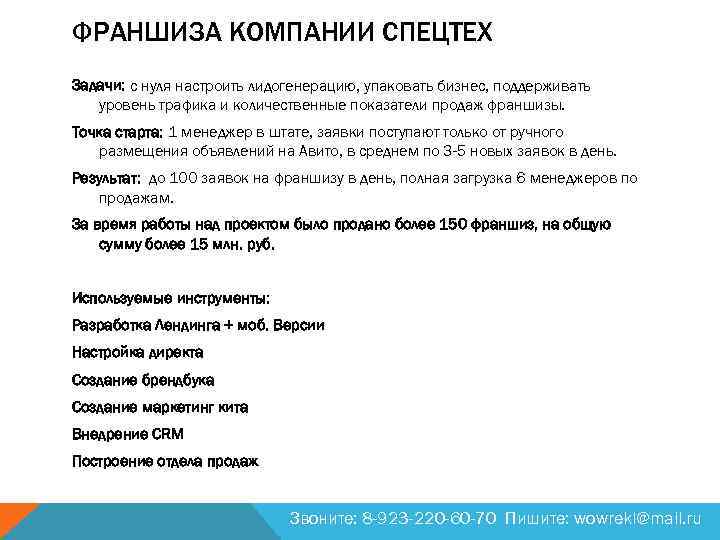 ФРАНШИЗА КОМПАНИИ СПЕЦТЕХ

Задачи: с нуля настроить лидогенерацию, упаковать бизнес, поддерживать уровень трафика и количественные показатели продаж франшизы.

Точка старта: 1 менеджер в штате, заявки поступают только от ручного размещения объявлений на Авито, в среднем по 3-5 новых заявок в день.

Результат: до 100 заявок на франшизу в день, полная загрузка 6 менеджеров по продажам.

За время работы над проектом было продано более 150 франшиз, на общую сумму более 15 млн. руб.

Используемые инструменты:

Разработка Лендинга + моб. Версии

Настройка директа

Создание брендбука

Создание маркетинг кита

Внедрение CRM

Построение отдела продаж

Звоните: 8-923-220-60-70 Пишите: wowrekl@mail.ru